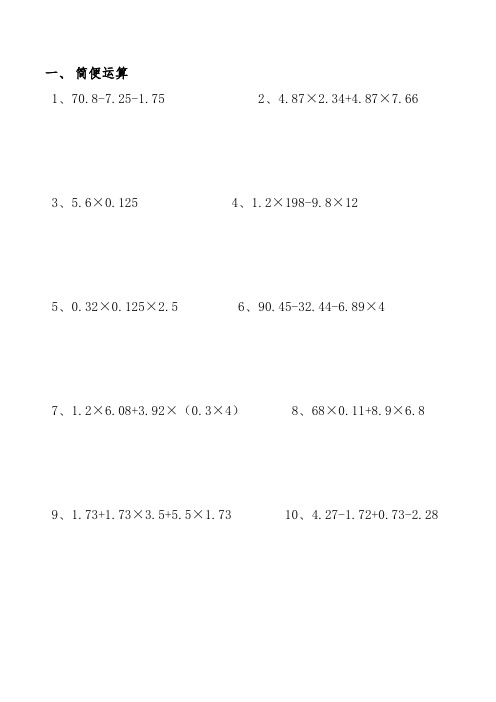 一、简便运算

1、$70.8-7.25-1.75$

2、$4.87\times2.34+4.87\times7.66$

3、$5.6\times0.125$

4、$1.2\times198-9.8\times12$

5、$0.32\times0.125\times2.5$

6、$90.45-32.44-6.89\times4$

7、$1.2\times6.08+3.92\times(0.3\times4)$

8、$68\times0.11+8.9\times6.8$

9、$1.73+1.73\times3.5+5.5\times1.73$

10、$4.27-1.72+0.73-2.28$